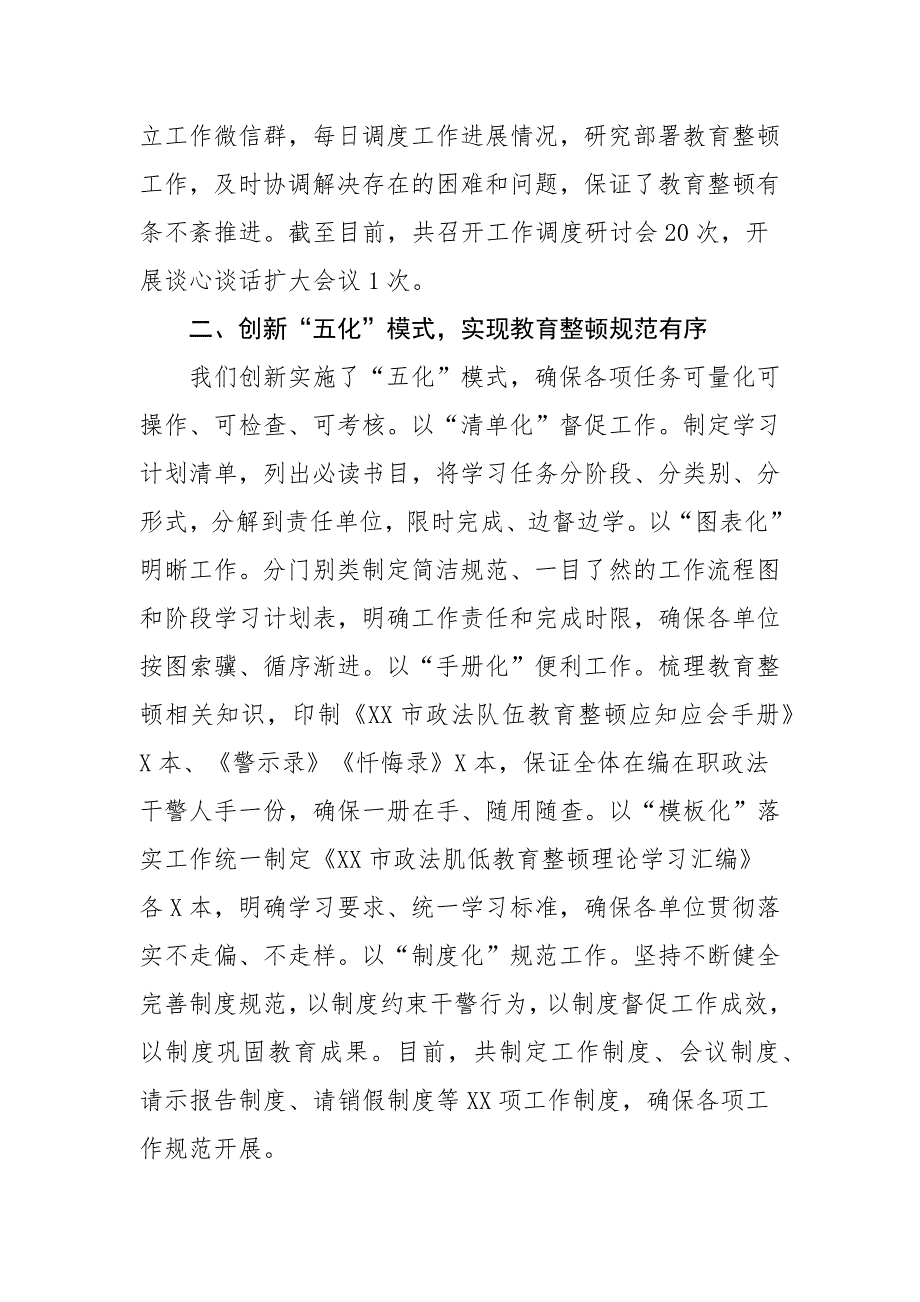 立工作微信群，每日调度工作进展情况，研究部署教育整顿工作，及时协调解决存在的困难和问题，保证了教育整顿有条不紊推进。截至目前，共召开工作调度研讨会20次，开展谈心谈话扩大会议1次。

二、创新“五化”模式，实现教育整顿规范有序

我们创新实施了“五化”模式，确保各项任务可量化可操作、可检查、可考核。以“清单化”督促工作。制定学习计划清单，列出必读书目，将学习任务分阶段、分类别、分形式，分解到责任单位，限时完成、边督边学。以“图表化”明晰工作。分门别类制定简洁规范、一目了然的工作流程图和阶段学习计划表，明确工作责任和完成时限，确保各单位按图索骥、循序渐进。以“手册化”便利工作。梳理教育整顿相关知识，印制《XX市政法队伍教育整顿应知应会手册》X本、《警示录》《忏悔录》X本，保证全体在编在职政法干警人手一份，确保一册在手、随用随查。以“模板化”落实工作统一制定《XX市政法肌低教育整顿理论学习汇编》各X本，明确学习要求、统一学习标准，确保各单位贯彻落实不走偏、不走样。以“制度化”规范工作。坚持不断健全完善制度规范，以制度约束干警行为，以制度督促工作成效，以制度巩固教育成果。目前，共制定工作制度、会议制度、请示报告制度、请销假制度等XX项工作制度，确保各项工作规范开展。